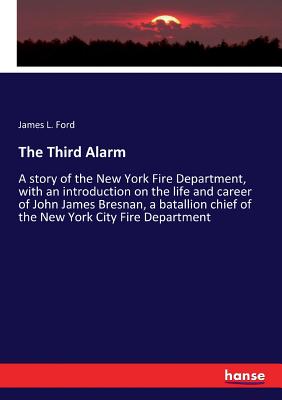 James L. Ford

The Third Alarm

A story of the New York Fire Department, with an introduction on the life and career of John James Bresnan, a batallion chief of the New York City Fire Department

hanse